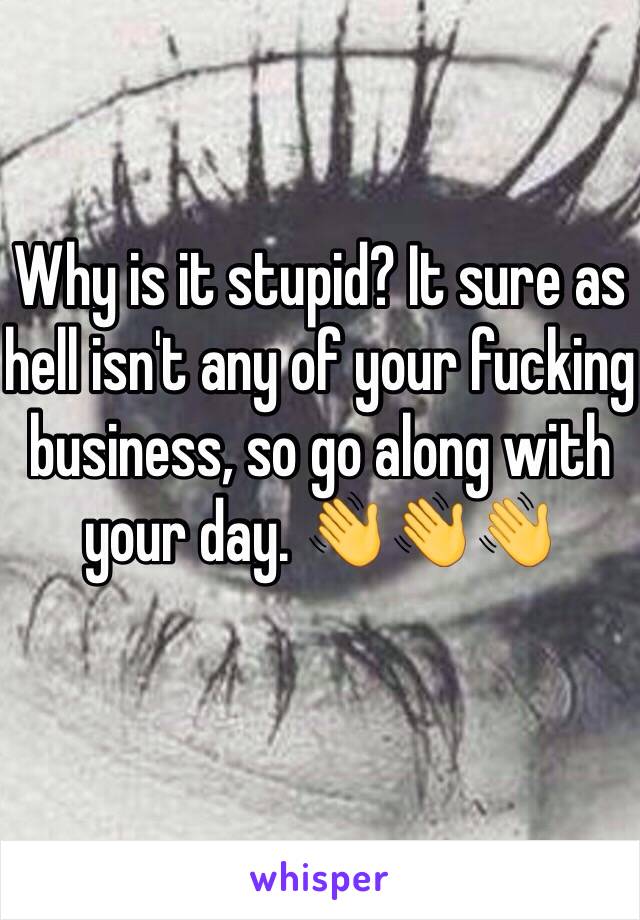 Why is it stupid? It sure as hell isn't any of your fucking business, so go along with your day. 👋👋👋

whisper